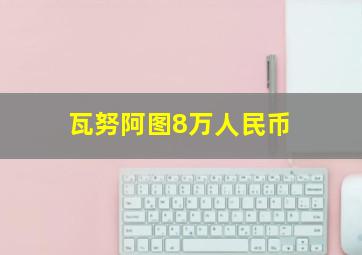 瓦努阿图8万人民币